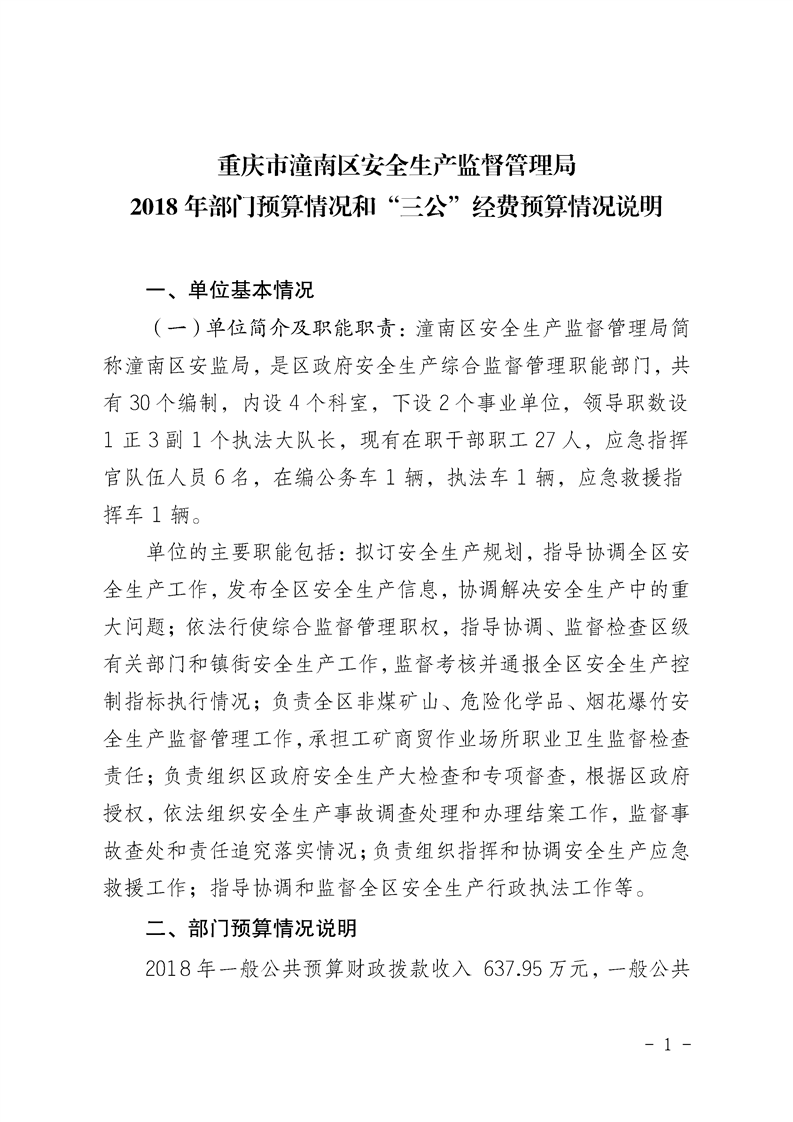 重庆市潼南区安全生产监督管理局
2018 年部门预算情况和“三公”经费预算情况说明

一、单位基本情况

（一）单位简介及职能职责：潼南区安全生产监督管理局简称潼南区安监局，是区政府安全生产综合监督管理职能部门，共有 30 个编制，内设 4 个科室，下设 2 个事业单位，领导职数设 1 正 3 副 1 个执法大队长，现有在职干部职工 27 人，应急指挥官队伍人员 6 名，在编公务车 1 辆，执法车 1 辆，应急救援指挥车 1 辆。

单位的主要职能包括：拟订安全生产规划，指导协调全区安全生产工作，发布全区安全生产信息，协调解决安全生产中的重大问题；依法行使综合监督管理职权，指导协调、监督检查区级有关部门和镇街安全生产工作，监督考核并通报全区安全生产控制指标执行情况；负责全区非煤矿山、危险化学品、烟花爆竹安全生产监督管理工作，承担工矿商贸作业场所职业卫生监督检查责任；负责组织区政府安全生产大检查和专项督查，根据区政府授权，依法组织安全生产事故调查处理和办理结案工作，监督事故查处和责任追究落实情况；负责组织指挥和协调安全生产应急救援工作；指导协调和监督全区安全生产行政执法工作等。

二、部门预算情况说明

2018 年一般公共预算财政拨款收入 637.95 万元，一般公共

- 1 -